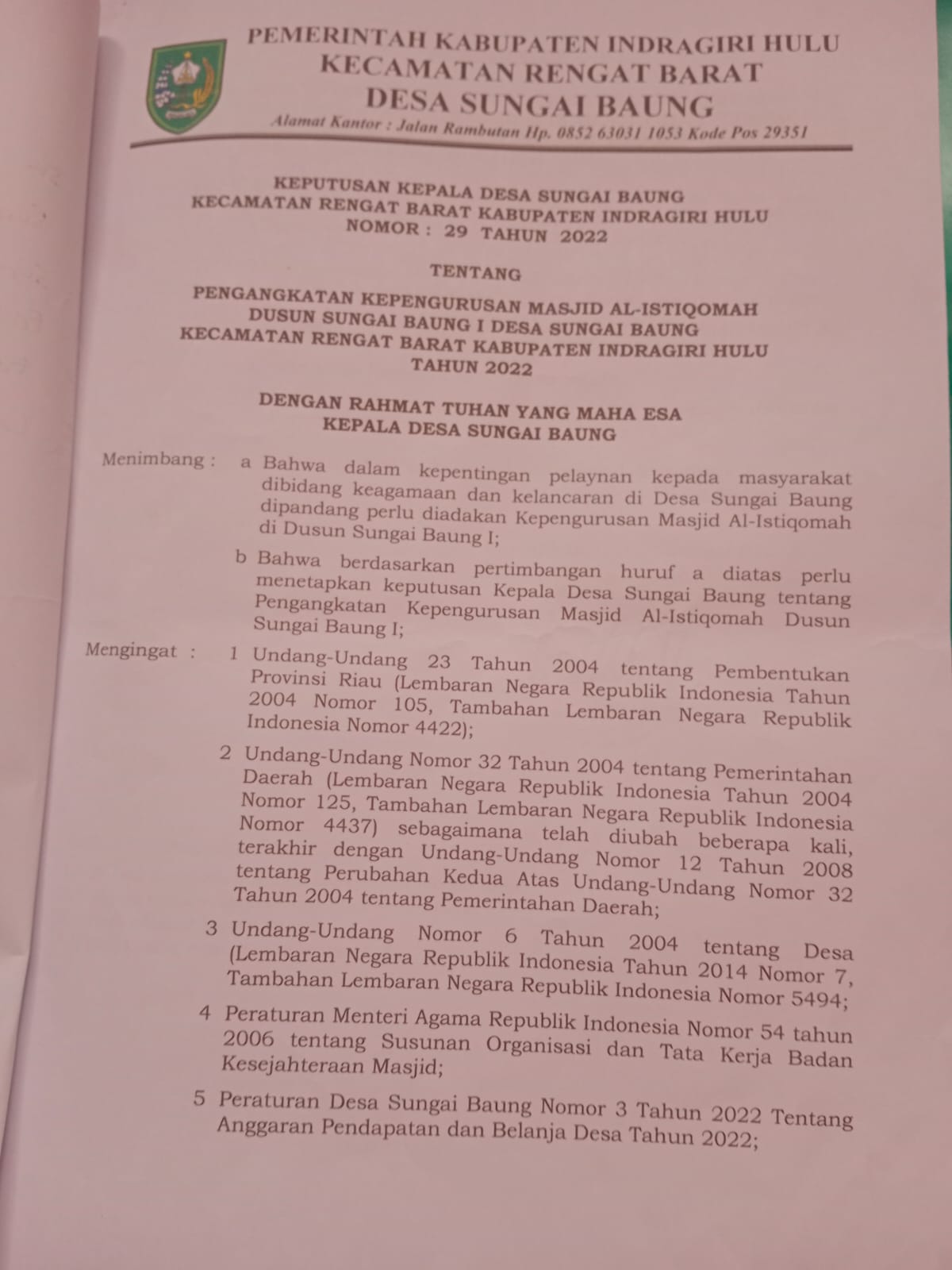 PEMERINTAH KABUPATEN INDRAGIRI HULU
KECAMATAN RENGAT BARAT
DESA SUNGAI BAUNG
Alamat Kantor : Jalan Rambutan Hp. 0852 63031 1053 Kode Pos 29351

KEPUTUSAN KEPALA DESA SUNGAI BAUNG
KECAMATAN RENGAT BARAT KABUPATEN INDRAGIRI HULU
NOMOR : 29 TAHUN 2022

TENTANG

PENGANGKATAN KEPENGURUSAN MASJID AL-ISTIQOMAH
DUSUN SUNGAI BAUNG I DESA SUNGAI BAUNG
KECAMATAN RENGAT BARAT KABUPATEN INDRAGIRI HULU
TAHUN 2022

DENGAN RAHMAT TUHAN YANG MAHA ESA
KEPALA DESA SUNGAI BAUNG

Menimbang : a Bahwa dalam kepentingan pelaynan kepada masyarakat dibidang keagamaan dan kelancaran di Desa Sungai Baung dipandang perlu diadakan Kepengurusan Masjid Al-Istiqomah di Dusun Sungai Baung I;

b Bahwa berdasarkan pertimbangan huruf a diatas perlu menetapkan keputusan Kepala Desa Sungai Baung tentang Pengangkatan Kepengurusan Masjid Al-Istiqomah Dusun Sungai Baung I;

Mengingat : 1 Undang-Undang 23 Tahun 2004 tentang Pembentukan Provinsi Riau (Lembaran Negara Republik Indonesia Tahun 2004 Nomor 105, Tambahan Lembaran Negara Republik Indonesia Nomor 4422);

2 Undang-Undang Nomor 32 Tahun 2004 tentang Pemerintahan Daerah (Lembaran Negara Republik Indonesia Tahun 2004 Nomor 125, Tambahan Lembaran Negara Republik Indonesia Nomor 4437) sebagaimana telah diubah beberapa kali, terakhir dengan Undang-Undang Nomor 12 Tahun 2008 tentang Perubahan Kedua Atas Undang-Undang Nomor 32 Tahun 2004 tentang Pemerintahan Daerah;

3 Undang-Undang Nomor 6 Tahun 2004 tentang Desa (Lembaran Negara Republik Indonesia Tahun 2014 Nomor 7, Tambahan Lembaran Negara Republik Indonesia Nomor 5494;

4 Peraturan Menteri Agama Republik Indonesia Nomor 54 tahun 2006 tentang Susunan Organisasi dan Tata Kerja Badan Kesejahteraan Masjid;

5 Peraturan Desa Sungai Baung Nomor 3 Tahun 2022 Tentang Anggaran Pendapatan dan Belanja Desa Tahun 2022;